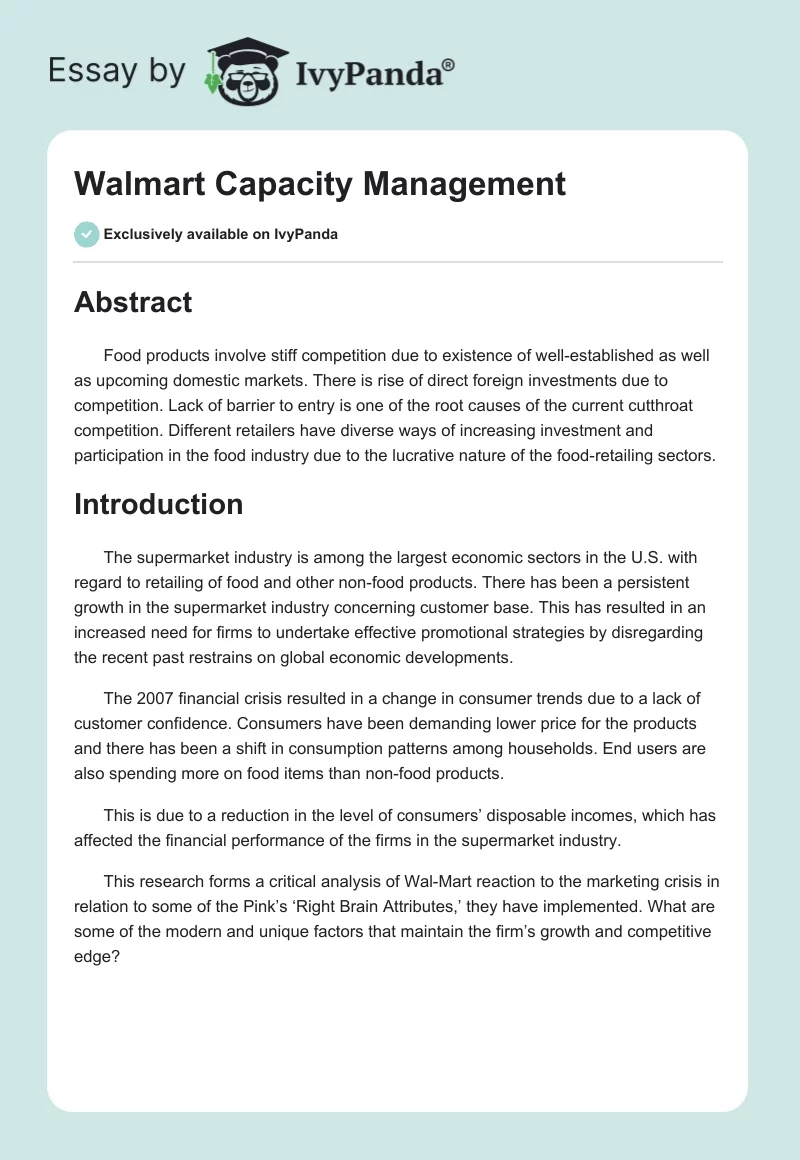 Essay by IvyPanda®

Walmart Capacity Management

Exclusively available on IvyPanda

Abstract

Food products involve stiff competition due to existence of well-established as well as upcoming domestic markets. There is rise of direct foreign investments due to competition. Lack of barrier to entry is one of the root causes of the current cutthroat competition. Different retailers have diverse ways of increasing investment and participation in the food industry due to the lucrative nature of the food-retailing sectors.

Introduction

The supermarket industry is among the largest economic sectors in the U.S. with regard to retailing of food and other non-food products. There has been a persistent growth in the supermarket industry concerning customer base. This has resulted in an increased need for firms to undertake effective promotional strategies by disregarding the recent past restrains on global economic developments.

The 2007 financial crisis resulted in a change in consumer trends due to a lack of customer confidence. Consumers have been demanding lower price for the products and there has been a shift in consumption patterns among households. End users are also spending more on food items than non-food products.

This is due to a reduction in the level of consumers' disposable incomes, which has affected the financial performance of the firms in the supermarket industry.

This research forms a critical analysis of Wal-Mart reaction to the marketing crisis in relation to some of the Pink's 'Right Brain Attributes,' they have implemented. What are some of the modern and unique factors that maintain the firm's growth and competitive edge?